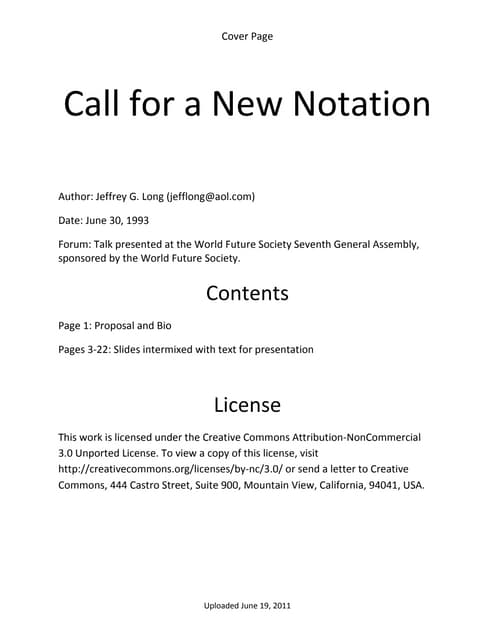 Cover Page

Call for a New Notation

Author: Jeffrey G. Long (jefflong@aol.com)

Date: June 30, 1993

Forum: Talk presented at the World Future Society Seventh General Assembly, sponsored by the World Future Society.

Contents

Page 1: Proposal and Bio

Pages 3-22: Slides intermixed with text for presentation

License

This work is licensed under the Creative Commons Attribution-NonCommercial 3.0 Unported License. To view a copy of this license, visit http://creativecommons.org/licenses/by-nc/3.0/ or send a letter to Creative Commons, 444 Castro Street, Suite 900, Mountain View, California, 94041, USA.

Uploaded June 19, 2011